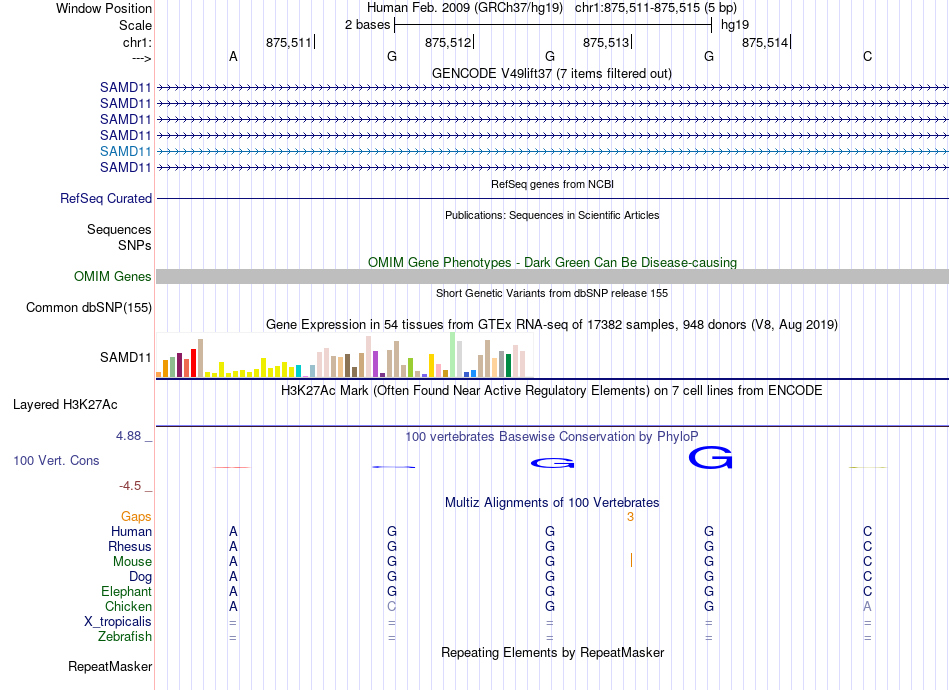 Window Position Human Feb. 2009 (GRCh37/hg19) chr1:875,511-875,515 (5 bp)
Scale 2 bases hg19
chr1: 875,511 875,512 875,513 875,514
---> A G G G C

GENCODE V49lift37 (7 items filtered out)
SAMD11
SAMD11
SAMD11
SAMD11
SAMD11
SAMD11

RefSeq genes from NCBI
RefSeq Curated

Publications: Sequences in Scientific Articles
Sequences
SNPs

OMIM Gene Phenotypes - Dark Green Can Be Disease-causing
OMIM Genes

Short Genetic Variants from dbSNP release 155
Common dbSNP(155)

Gene Expression in 54 tissues from GTEx RNA-seq of 17382 samples, 948 donors (V8, Aug 2019)
SAMD11

H3K27Ac Mark (Often Found Near Active Regulatory Elements) on 7 cell lines from ENCODE
Layered H3K27Ac

4.88 _ 100 vertebrates Basewise Conservation by PhyloP
100 Vert. Cons G G
-4.5 _

Multiz Alignments of 100 Vertebrates
Gaps 3
Human A G G G C
Rhesus A G G G C
Mouse A G G G C
Dog A G G G C
Elephant A G G G C
Chicken A C G G A
X_tropicalis = = = = =
Zebrafish = = = = =

Repeating Elements by RepeatMasker
RepeatMasker